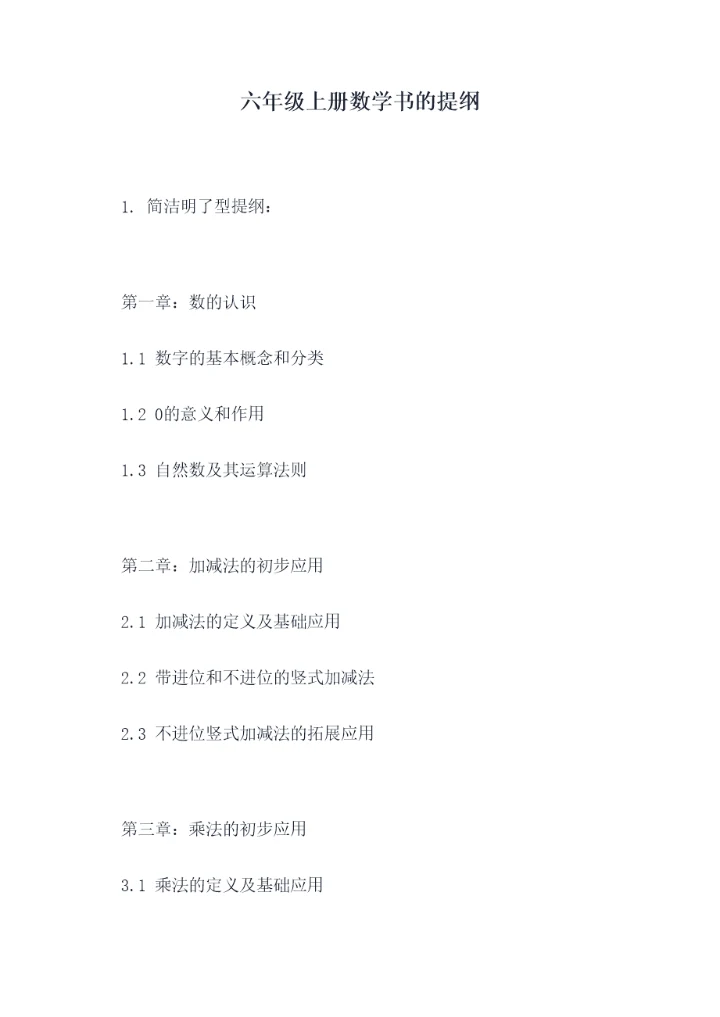 六年级上册数学书的提纲

1. 简洁明了型提纲：

第一章：数的认识

1.1 数字的基本概念和分类

1.2 0的意义和作用

1.3 自然数及其运算法则

第二章：加减法的初步应用

2.1 加减法的定义及基础应用

2.2 带进位和不进位的竖式加减法

2.3 不进位竖式加减法的拓展应用

第三章：乘法的初步应用

3.1 乘法的定义及基础应用